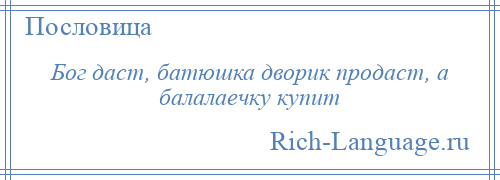 Пословица

Бог даст, батюшка дворик продаст, а балалаечку купит

Rich-Language.ru